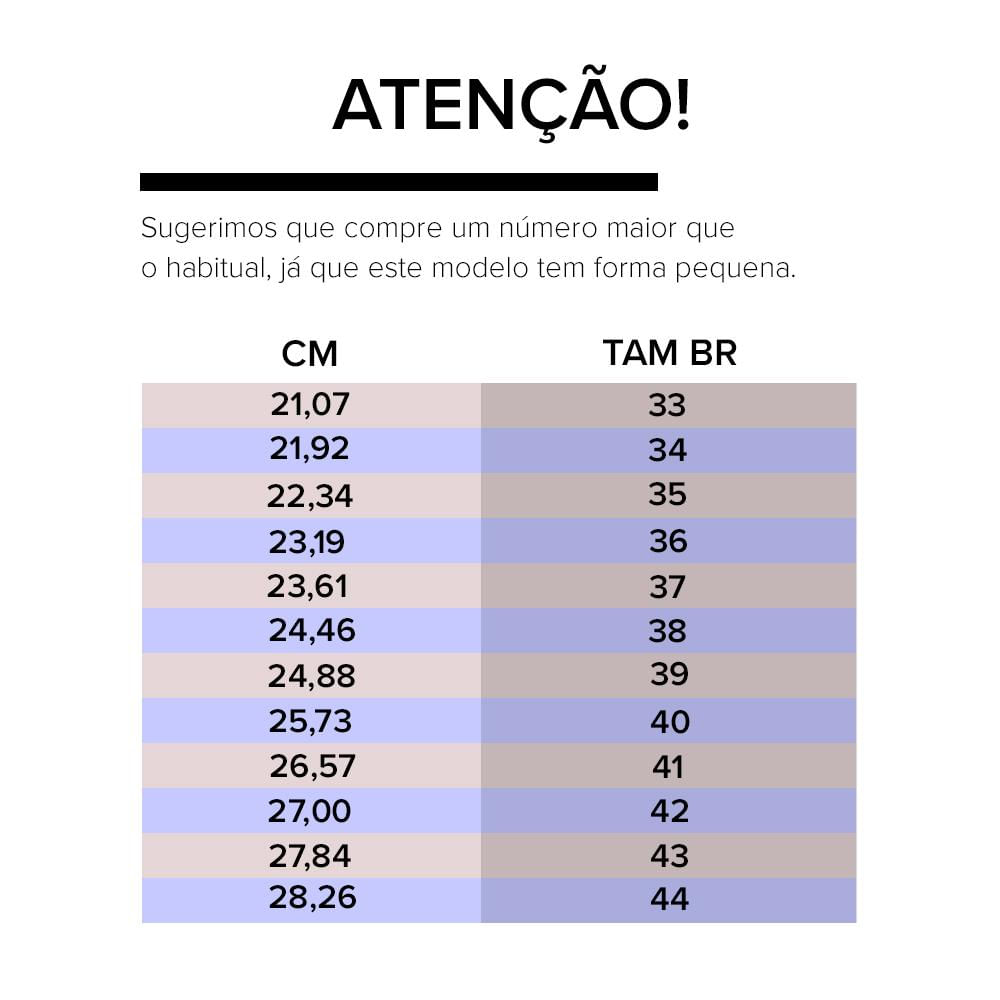 ATENÇÃO!

Sugerimos que compre um número maior que o habitual, já que este modelo tem forma pequena.

| CM | TAM BR |
|---|---|
| 21,07 | 33 |
| 21,92 | 34 |
| 22,34 | 35 |
| 23,19 | 36 |
| 23,61 | 37 |
| 24,46 | 38 |
| 24,88 | 39 |
| 25,73 | 40 |
| 26,57 | 41 |
| 27,00 | 42 |
| 27,84 | 43 |
| 28,26 | 44 |